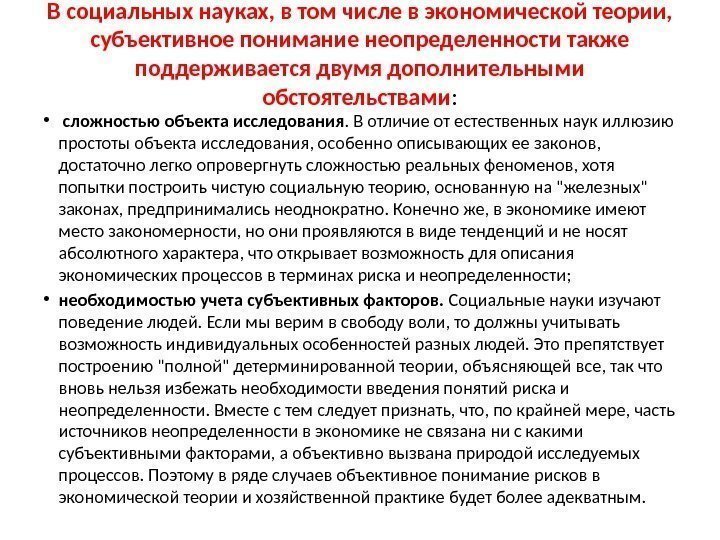 В социальных науках, в том числе в экономической теории, субъективное понимание неопределенности также поддерживается двумя дополнительными обстоятельствами:

• сложностью объекта исследования. В отличие от естественных наук иллюзию простоты объекта исследования, особенно описывающих ее законов, достаточно легко опровергнуть сложностью реальных феноменов, хотя попытки построить чистую социальную теорию, основанную на "железных" законах, предпринимались неоднократно. Конечно же, в экономике имеют место закономерности, но они проявляются в виде тенденций и не носят абсолютного характера, что открывает возможность для описания экономических процессов в терминах риска и неопределенности;

• необходимостью учета субъективных факторов. Социальные науки изучают поведение людей. Если мы верим в свободу воли, то должны учитывать возможность индивидуальных особенностей разных людей. Это препятствует построению "полной" детерминированной теории, объясняющей все, так что вновь нельзя избежать необходимости введения понятий риска и неопределенности. Вместе с тем следует признать, что, по крайней мере, часть источников неопределенности в экономике не связана ни с какими субъективными факторами, а объективно вызвана природой исследуемых процессов. Поэтому в ряде случаев объективное понимание рисков в экономической теории и хозяйственной практике будет более адекватным.